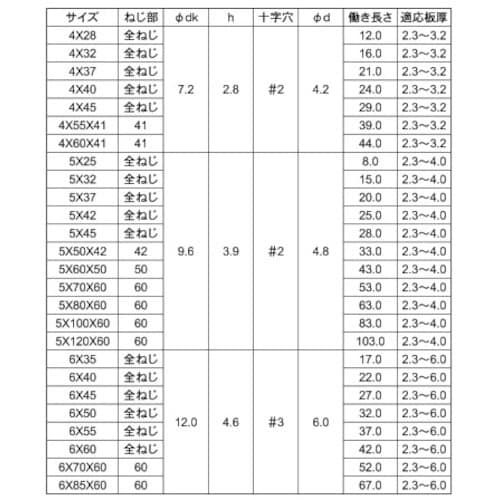 | サイズ | ねじ部 | φdk | h | 十字穴 | φd | 働き長さ | 適応板厚 |
|---|---|---|---|---|---|---|---|
| 4X28 | 全ねじ | 7.2 | 2.8 | #2 | 4.2 | 12.0 | 2.3~3.2 |
| 4X32 | 全ねじ | | | | | 16.0 | 2.3~3.2 |
| 4X37 | 全ねじ | | | | | 21.0 | 2.3~3.2 |
| 4X40 | 全ねじ | | | | | 24.0 | 2.3~3.2 |
| 4X45 | 全ねじ | | | | | 29.0 | 2.3~3.2 |
| 4X55X41 | 41 | | | | | 39.0 | 2.3~3.2 |
| 4X60X41 | 41 | | | | | 44.0 | 2.3~3.2 |
| 5X25 | 全ねじ | 9.6 | 3.9 | #2 | 4.8 | 8.0 | 2.3~4.0 |
| 5X32 | 全ねじ | | | | | 15.0 | 2.3~4.0 |
| 5X37 | 全ねじ | | | | | 20.0 | 2.3~4.0 |
| 5X42 | 全ねじ | | | | | 25.0 | 2.3~4.0 |
| 5X45 | 全ねじ | | | | | 28.0 | 2.3~4.0 |
| 5X50X42 | 42 | | | | | 33.0 | 2.3~4.0 |
| 5X60X50 | 50 | | | | | 43.0 | 2.3~4.0 |
| 5X70X60 | 60 | | | | | 53.0 | 2.3~4.0 |
| 5X80X60 | 60 | | | | | 63.0 | 2.3~4.0 |
| 5X100X60 | 60 | | | | | 83.0 | 2.3~4.0 |
| 5X120X60 | 60 | | | | | 103.0 | 2.3~4.0 |
| 6X35 | 全ねじ | 12.0 | 4.6 | #3 | 6.0 | 17.0 | 2.3~6.0 |
| 6X40 | 全ねじ | | | | | 22.0 | 2.3~6.0 |
| 6X45 | 全ねじ | | | | | 27.0 | 2.3~6.0 |
| 6X50 | 全ねじ | | | | | 32.0 | 2.3~6.0 |
| 6X55 | 全ねじ | | | | | 37.0 | 2.3~6.0 |
| 6X60 | 全ねじ | | | | | 42.0 | 2.3~6.0 |
| 6X70X60 | 60 | | | | | 52.0 | 2.3~6.0 |
| 6X85X60 | 60 | | | | | 67.0 | 2.3~6.0 |